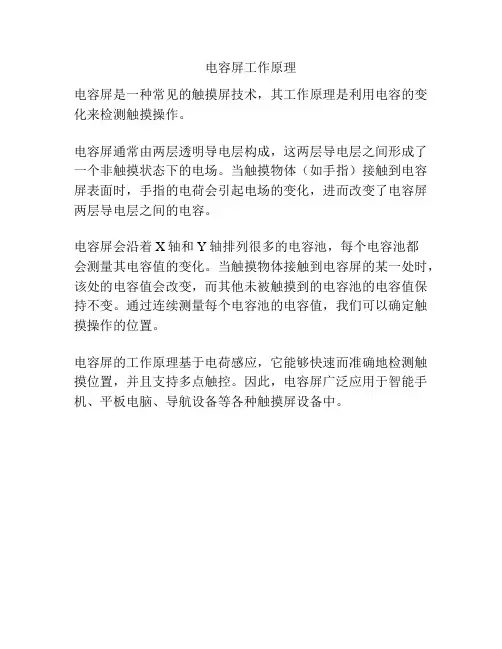 电容屏工作原理

电容屏是一种常见的触摸屏技术，其工作原理是利用电容的变化来检测触摸操作。

电容屏通常由两层透明导电层构成，这两层导电层之间形成了一个非触摸状态下的电场。当触摸物体（如手指）接触到电容屏表面时，手指的电荷会引起电场的变化，进而改变了电容屏两层导电层之间的电容。

电容屏会沿着 X 轴和 Y 轴排列很多的电容池，每个电容池都会测量其电容值的变化。当触摸物体接触到电容屏的某一处时，该处的电容值会改变，而其他未被触摸到的电容池的电容值保持不变。通过连续测量每个电容池的电容值，我们可以确定触摸操作的位置。

电容屏的工作原理基于电荷感应，它能够快速而准确地检测触摸位置，并且支持多点触控。因此，电容屏广泛应用于智能手机、平板电脑、导航设备等各种触摸屏设备中。